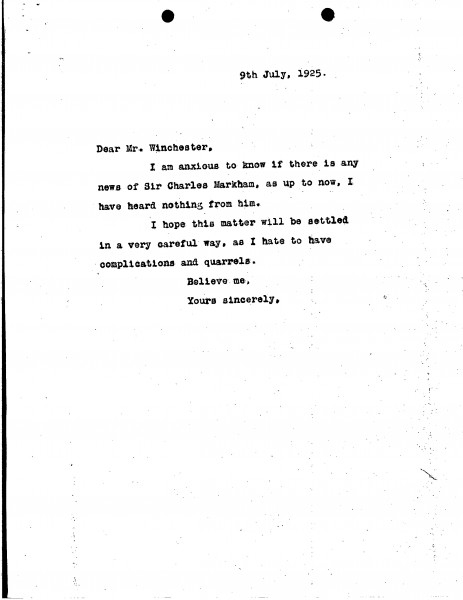 9th July, 1925.

Dear Mr. Winchester,

I am anxious to know if there is any news of Sir Charles Markham, as up to now, I have heard nothing from him.

I hope this matter will be settled in a very careful way, as I hate to have complications and quarrels.

Believe me,

Yours sincerely,